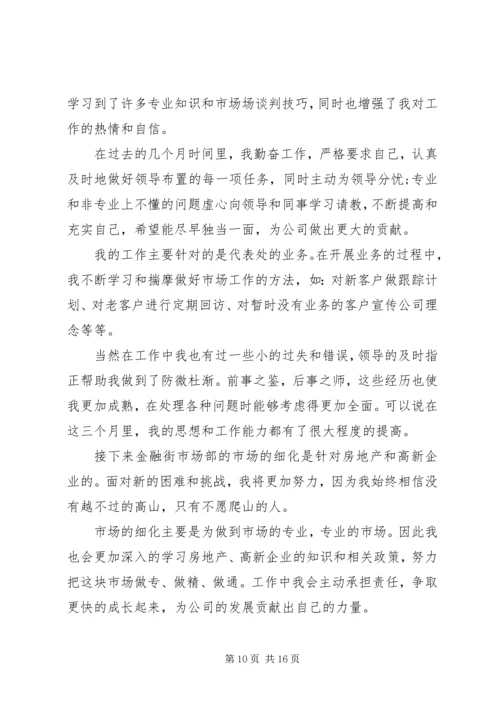 学习到了许多专业知识和市场场谈判技巧，同时也增强了我对工作的热情和自信。

在过去的几个月时间里，我勤奋工作，严格要求自己，认真及时地做好领导布置的每一项任务，同时主动为领导分忧;专业和非专业上不懂的问题虚心向领导和同事学习请教，不断提高和充实自己，希望能尽早独当一面，为公司做出更大的贡献。

我的工作主要针对的是代表处的业务。在开展业务的过程中，我不断学习和揣摩做好市场工作的方法，如：对新客户做跟踪计划、对老客户进行定期回访、对暂时没有业务的客户宣传公司理念等等。

当然在工作中我也有过一些小的过失和错误，领导的及时指正帮助我做到了防微杜渐。前事之鉴，后事之师，这些经历也使我更加成熟，在处理各种问题时能够考虑得更加全面。可以说在这三个月里，我的思想和工作能力都有了很大程度的提高。

接下来金融街市场部的市场的细化是针对房地产和高新企业的。面对新的困难和挑战，我将更加努力，因为我始终相信没有越不过的高山，只有不愿爬山的人。

市场的细化主要是为做到市场的专业，专业的市场。因此我也会更加深入的学习房地产、高新企业的知识和相关政策，努力把这块市场做专、做精、做通。工作中我会主动承担责任，争取更快的成长起来，为公司的发展贡献出自己的力量。

第 10 页 共 16 页